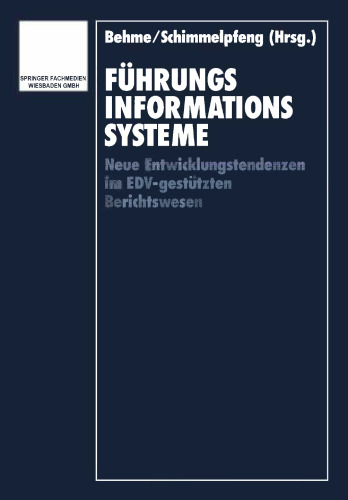 SPRINGER FACHMEDIEN WIESBADEN GMBH

Behme/Schimmelpfeng (Hrsg.)

FÜHRUNGS INFORMATIONS SYSTEME

Neue Entwicklungstendenzen im EDV-gestützten Berichtswesen